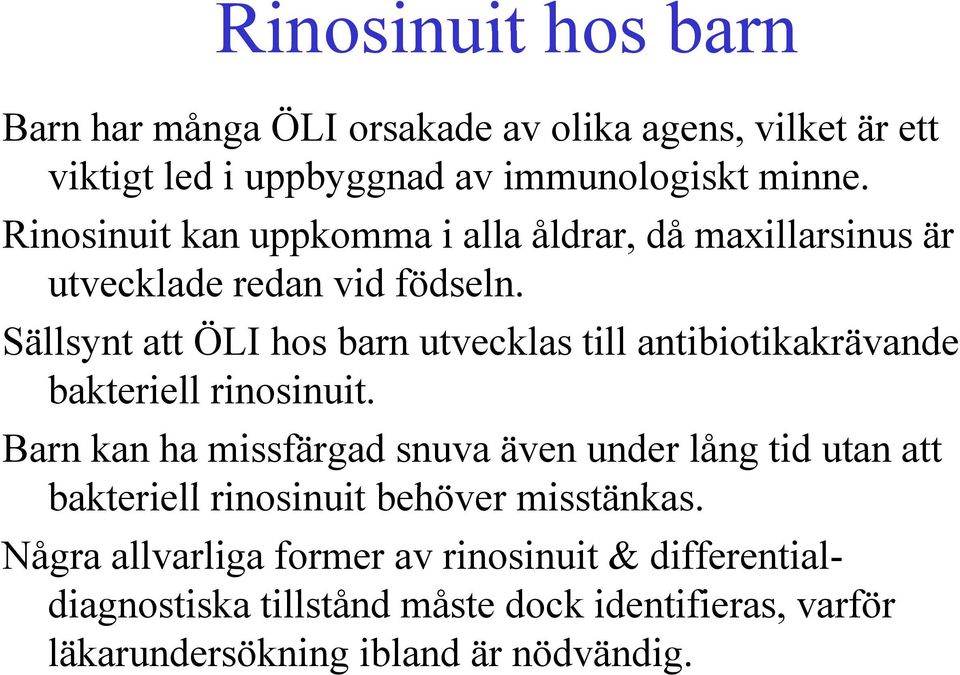 Rinosinuit hos barn

Barn har många ÖLI orsakade av olika agens, vilket är ett viktigt led i uppbyggnad av immunologiskt minne.

Rinosinuit kan uppkomma i alla åldrar, då maxillarsinus är utvecklade redan vid födseln.

Sällsynt att ÖLI hos barn utvecklas till antibiotikakrävande bakteriell rinosinuit.

Barn kan ha missfärgad snuva även under lång tid utan att bakteriell rinosinuit behöver misstänkas.

Några allvarliga former av rinosinuit & differentialdiagnostiska tillstånd måste dock identifieras, varför läkarundersökning ibland är nödvändig.